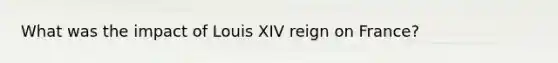 What was the impact of Louis XIV reign on France?